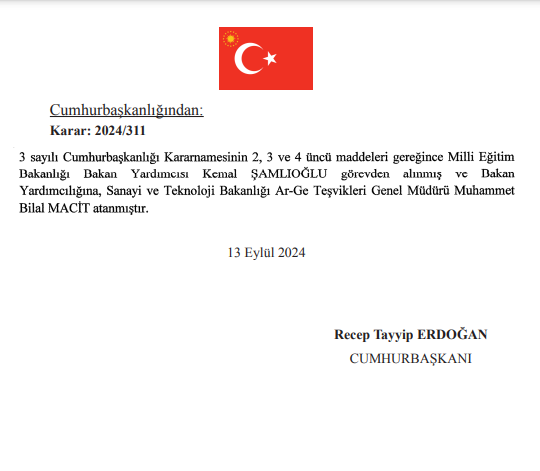 Cumhurbaşkanlığından:
Karar: 2024/311

3 sayılı Cumhurbaşkanlığı Kararnamesinin 2, 3 ve 4 üncü maddeleri gereğince Milli Eğitim Bakanlığı Bakan Yardımcısı Kemal ŞAMLIOĞLU görevden alınmış ve Bakan Yardımcılığına, Sanayi ve Teknoloji Bakanlığı Ar-Ge Teşvikleri Genel Müdürü Muhammet Bilal MACİT atanmıştır.

13 Eylül 2024

Recep Tayyip ERDOĞAN
CUMHURBAŞKANI